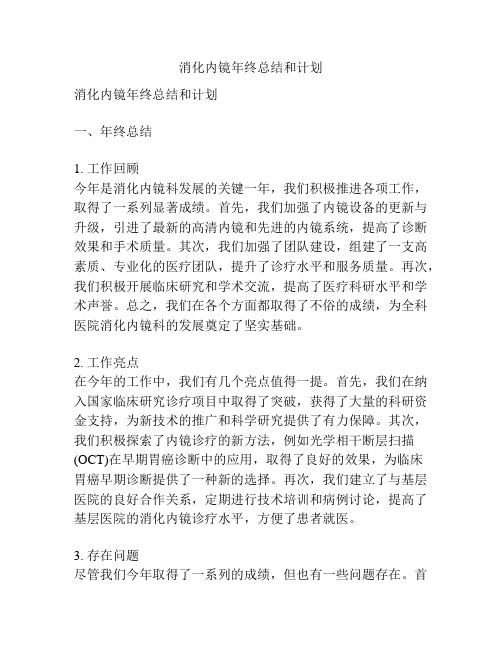 消化内镜年终总结和计划

消化内镜年终总结和计划

一、年终总结

1. 工作回顾
今年是消化内镜科发展的关键一年，我们积极推进各项工作，取得了一系列显著成绩。首先，我们加强了内镜设备的更新与升级，引进了最新的高清内镜和先进的内镜系统，提高了诊断效果和手术质量。其次，我们加强了团队建设，组建了一支高素质、专业化的医疗团队，提升了诊疗水平和服务质量。再次，我们积极开展临床研究和学术交流，提高了医疗科研水平和学术声誉。总之，我们在各个方面都取得了不俗的成绩，为全科医院消化内镜科的发展奠定了坚实基础。

2. 工作亮点
在今年的工作中，我们有几个亮点值得一提。首先，我们在纳入国家临床研究诊疗项目中取得了突破，获得了大量的科研资金支持，为新技术的推广和科学研究提供了有力保障。其次，我们积极探索了内镜诊疗的新方法，例如光学相干断层扫描(OCT)在早期胃癌诊断中的应用，取得了良好的效果，为临床胃癌早期诊断提供了一种新的选择。再次，我们建立了与基层医院的良好合作关系，定期进行技术培训和病例讨论，提高了基层医院的消化内镜诊疗水平，方便了患者就医。

3. 存在问题
尽管我们今年取得了一系列的成绩，但也有一些问题存在。首